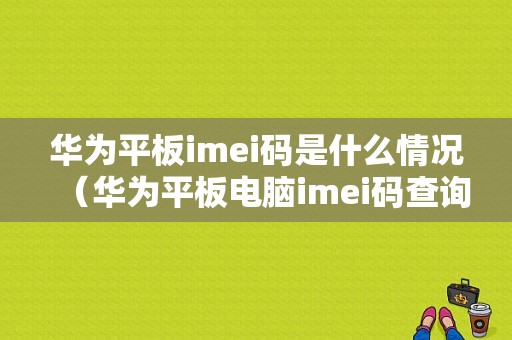 华为平板imei码是什么情况（华为平板电脑imei码查询